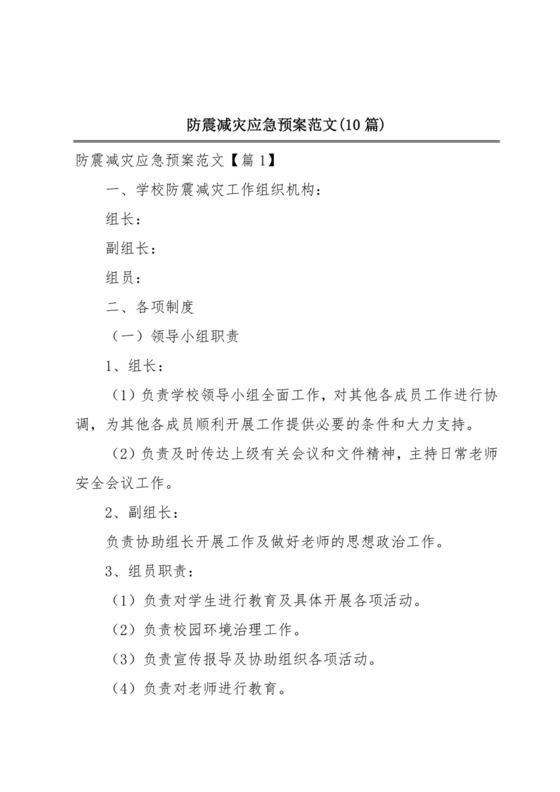 防震减灾应急预案范文(10篇)

防震减灾应急预案范文【篇1】

一、学校防震减灾工作组织机构：

组长：

副组长：

组员：

二、各项制度

（一）领导小组职责

1、组长：

（1）负责学校领导小组全面工作，对其他各成员工作进行协调，为其他各成员顺利开展工作提供必要的条件和大力支持。

（2）负责及时传达上级有关会议和文件精神，主持日常老师安全会议工作。

2、副组长：

负责协助组长开展工作及做好老师的思想政治工作。

3、组员职责：

（1）负责对学生进行教育及具体开展各项活动。

（2）负责校园环境治理工作。

（3）负责宣传报导及协助组织各项活动。

（4）负责对老师进行教育。